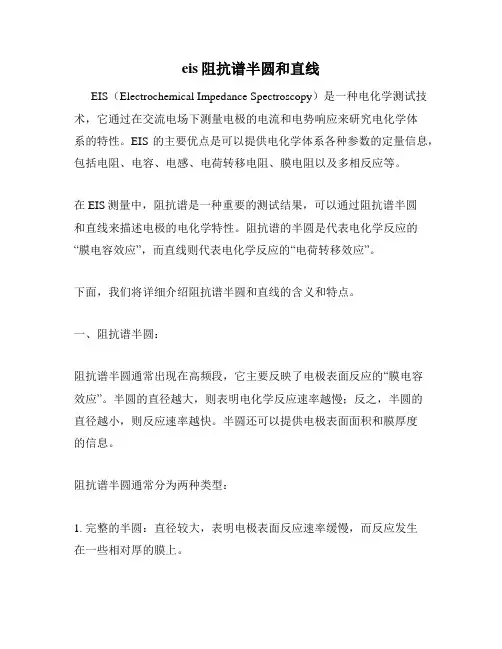 eis 阻抗谱半圆和直线

EIS（Electrochemical Impedance Spectroscopy）是一种电化学测试技术，它通过在交流电场下测量电极的电流和电势响应来研究电化学体系的特性。EIS 的主要优点是可以提供电化学体系各种参数的定量信息，包括电阻、电容、电感、电荷转移电阻、膜电阻以及多相反应等。

在 EIS 测量中，阻抗谱是一种重要的测试结果，可以通过阻抗谱半圆和直线来描述电极的电化学特性。阻抗谱的半圆是代表电化学反应的“膜电容效应”，而直线则代表电化学反应的“电荷转移效应”。

下面，我们将详细介绍阻抗谱半圆和直线的含义和特点。

一、阻抗谱半圆：

阻抗谱半圆通常出现在高频段，它主要反映了电极表面反应的“膜电容效应”。半圆的直径越大，则表明电化学反应速率越慢；反之，半圆的直径越小，则反应速率越快。半圆还可以提供电极表面面积和膜厚度的信息。

阻抗谱半圆通常分为两种类型：

1. 完整的半圆：直径较大，表明电极表面反应速率缓慢，而反应发生在一些相对厚的膜上。